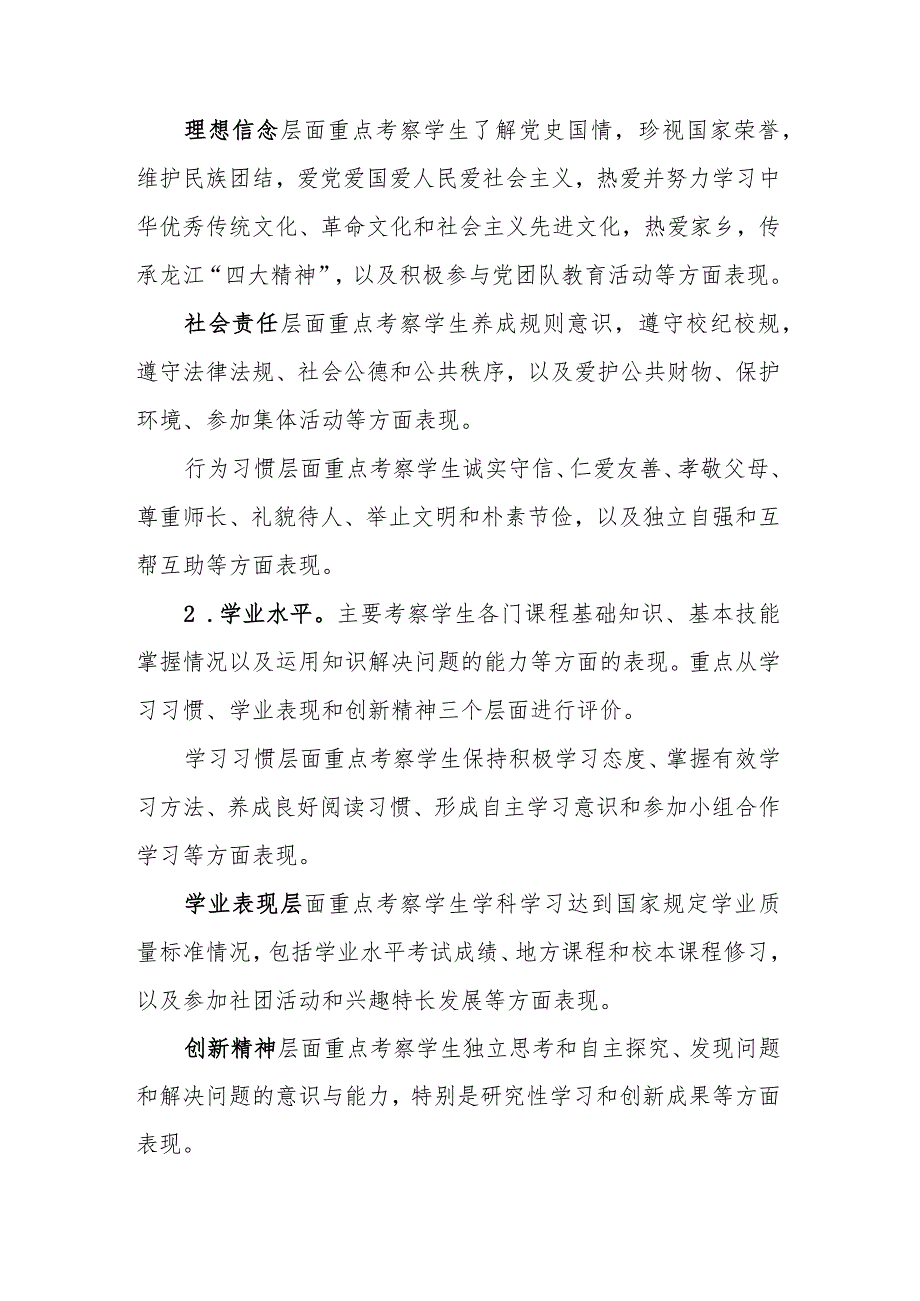 理想信念层面重点考察学生了解党史国情，珍视国家荣誉，维护民族团结，爱党爱国爱人民爱社会主义，热爱并努力学习中华优秀传统文化、革命文化和社会主义先进文化，热爱家乡，传承龙江“四大精神”，以及积极参与党团队教育活动等方面表现。

社会责任层面重点考察学生养成规则意识，遵守校纪校规，遵守法律法规、社会公德和公共秩序，以及爱护公共财物、保护环境、参加集体活动等方面表现。

行为习惯层面重点考察学生诚实守信、仁爱友善、孝敬父母、尊重师长、礼貌待人、举止文明和朴素节俭，以及独立自强和互帮互助等方面表现。

2．学业水平。主要考察学生各门课程基础知识、基本技能掌握情况以及运用知识解决问题的能力等方面的表现。重点从学习习惯、学业表现和创新精神三个层面进行评价。

学习习惯层面重点考察学生保持积极学习态度、掌握有效学习方法、养成良好阅读习惯、形成自主学习意识和参加小组合作学习等方面表现。

学业表现层面重点考察学生学科学习达到国家规定学业质量标准情况，包括学业水平考试成绩、地方课程和校本课程修习，以及参加社团活动和兴趣特长发展等方面表现。

创新精神层面重点考察学生独立思考和自主探究、发现问题和解决问题的意识与能力，特别是研究性学习和创新成果等方面表现。